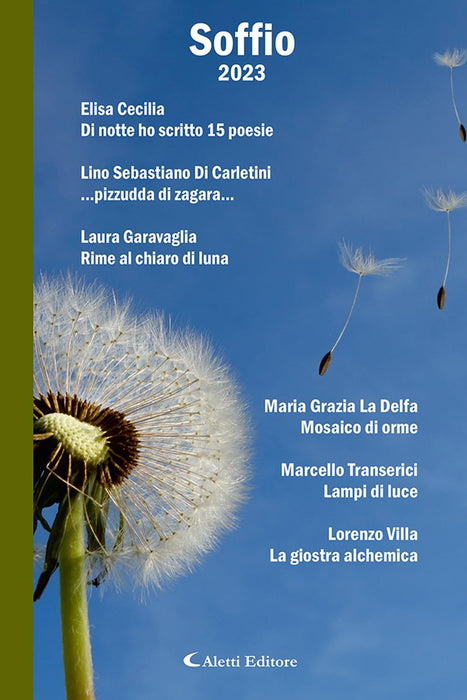 Soffio
2023

Elisa Cecilia
Di notte ho scritto 15 poesie

Lino Sebastiano Di Carletini
...pizzudda di zagara...

Laura Garavaglia
Rime al chiaro di luna

Maria Grazia La Delfa
Mosaico di orme

Marcello Transerici
Lampi di luce

Lorenzo Villa
La giostra alchemica

Aletti Editore